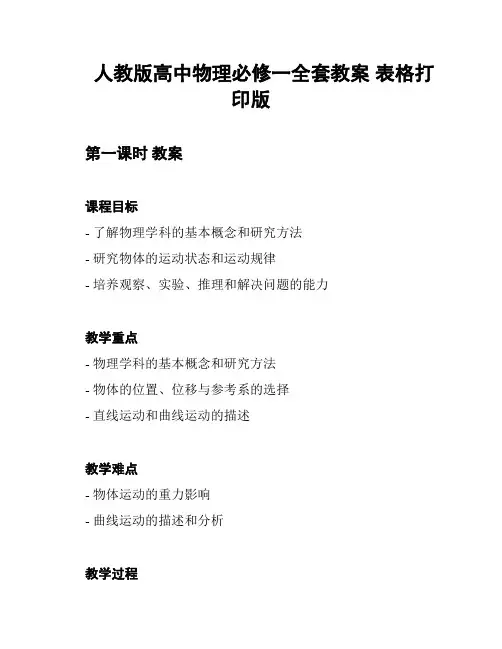 人教版高中物理必修一全套教案 表格打印版

第一课时 教案

课程目标

- 了解物理学科的基本概念和研究方法
- 研究物体的运动状态和运动规律
- 培养观察、实验、推理和解决问题的能力

教学重点

- 物理学科的基本概念和研究方法
- 物体的位置、位移与参考系的选择
- 直线运动和曲线运动的描述

教学难点

- 物体运动的重力影响
- 曲线运动的描述和分析

教学过程